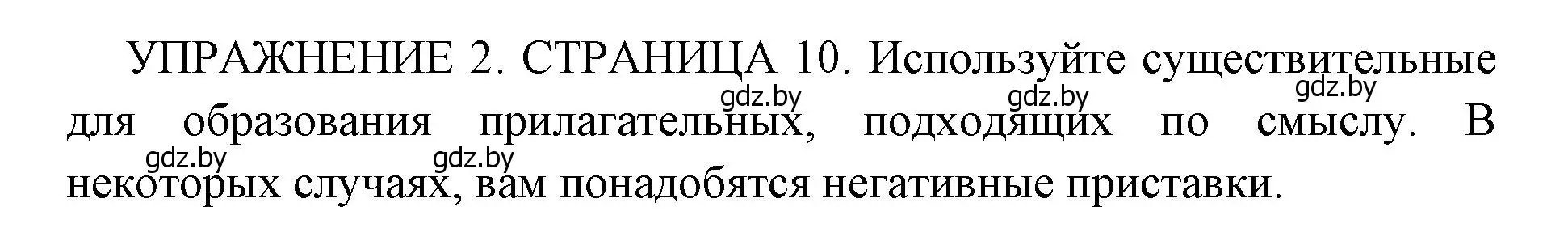 УПРАЖНЕНИЕ 2. СТРАНИЦА 10. Используйте существительные для образования прилагательных, подходящих по смыслу. В некоторых случаях, вам понадобятся негативные приставки.

gdz.by gdz.by gdz.by gdz.by gdz.by